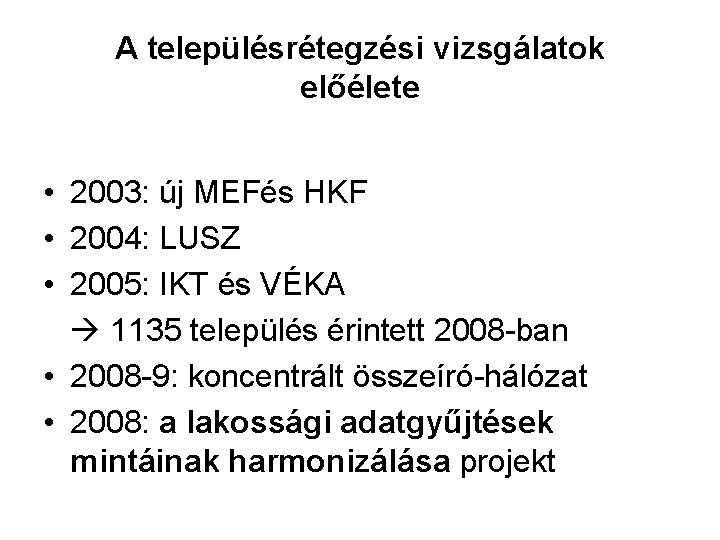 A településrétegzési vizsgálatok előélete

• 2003: új MEFés HKF
• 2004: LUSZ
• 2005: IKT és VÉKA
→ 1135 település érintett 2008-ban
• 2008-9: koncentrált összeíró-hálózat
• 2008: a lakossági adatgyűjtések mintáinak harmonizálása projekt